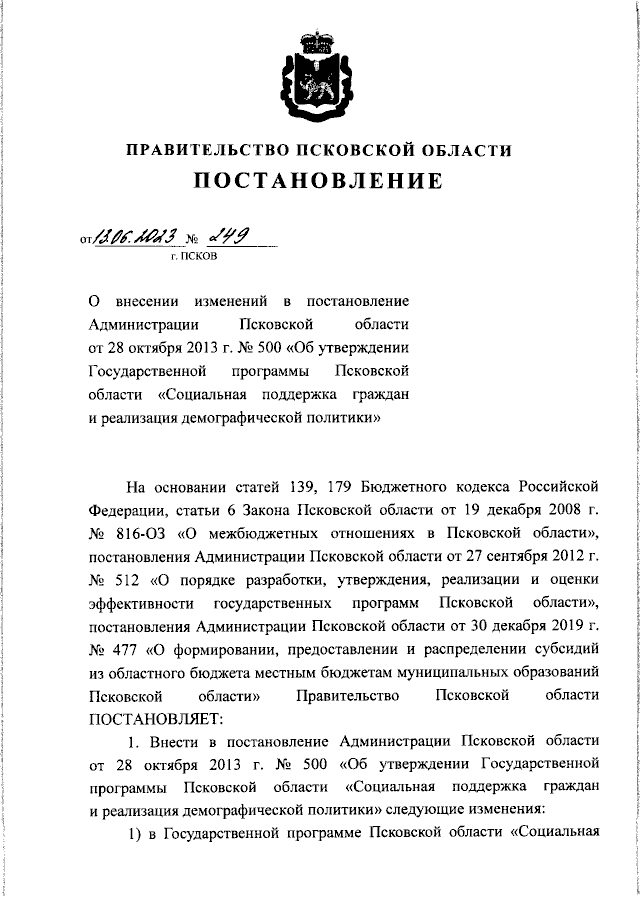 ПРАВИТЕЛЬСТВО ПСКОВСКОЙ ОБЛАСТИ
ПОСТАНОВЛЕНИЕ

от 13.06.2023 № 249
г. ПСКОВ

О внесении изменений в постановление Администрации Псковской области от 28 октября 2013 г. № 500 «Об утверждении Государственной программы Псковской области «Социальная поддержка граждан и реализация демографической политики»

На основании статей 139, 179 Бюджетного кодекса Российской Федерации, статьи 6 Закона Псковской области от 19 декабря 2008 г. № 816-ОЗ «О межбюджетных отношениях в Псковской области», постановления Администрации Псковской области от 27 сентября 2012 г. № 512 «О порядке разработки, утверждения, реализации и оценки эффективности государственных программ Псковской области», постановления Администрации Псковской области от 30 декабря 2019 г. № 477 «О формировании, предоставлении и распределении субсидий из областного бюджета местным бюджетам муниципальных образований Псковской области» Правительство Псковской области ПОСТАНОВЛЯЕТ:

1. Внести в постановление Администрации Псковской области от 28 октября 2013 г. № 500 «Об утверждении Государственной программы Псковской области «Социальная поддержка граждан и реализация демографической политики» следующие изменения:

1) в Государственной программе Псковской области «Социальная